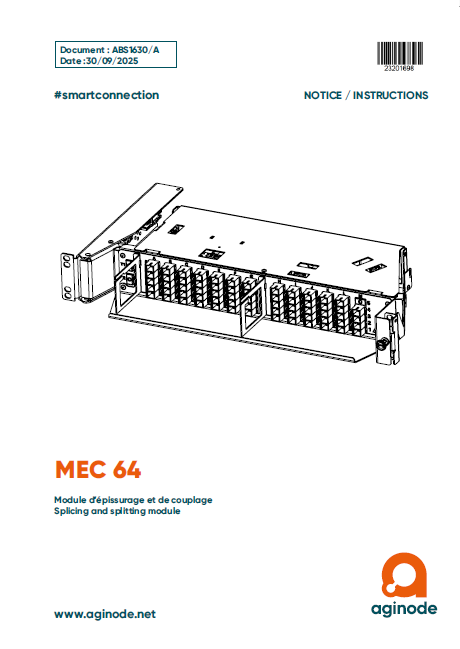 Document : ABS1630/A
Date : 30/09/2025

23201698

#smartconnection

NOTICE / INSTRUCTIONS

MEC 64

Module d'épissurage et de couplage
Splicing and splitting module

www.aginode.net

aginode